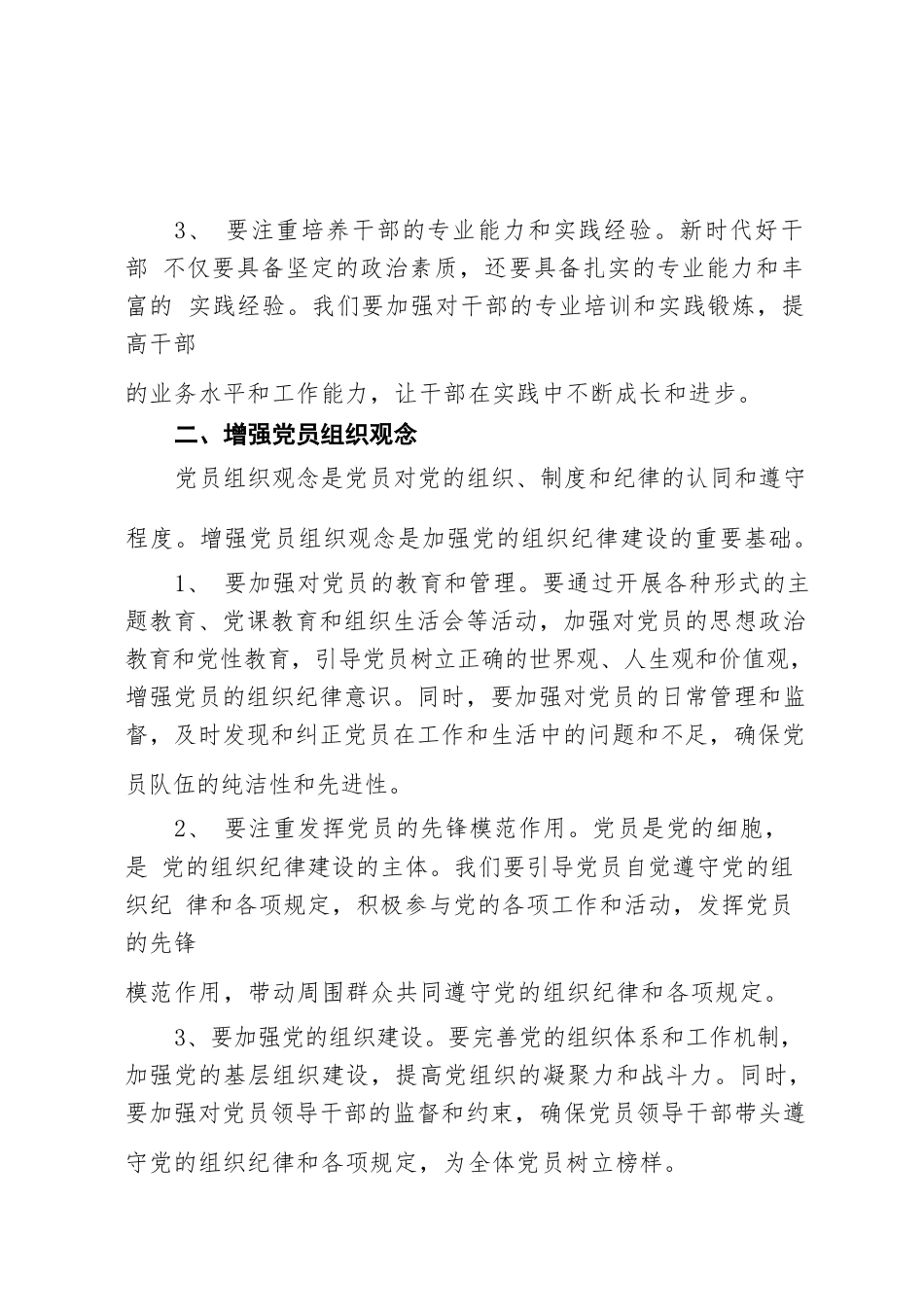 3、 要注重培养干部的专业能力和实践经验。新时代好干部 不仅要具备坚定的政治素质，还要具备扎实的专业能力和丰富的 实践经验。我们要加强对干部的专业培训和实践锻炼，提高干部的业务水平和工作能力，让干部在实践中不断成长和进步。

二、增强党员组织观念

党员组织观念是党员对党的组织、制度和纪律的认同和遵守程度。增强党员组织观念是加强党的组织纪律建设的重要基础。

1、 要加强对党员的教育和管理。要通过开展各种形式的主题教育、党课教育和组织生活会等活动，加强对党员的思想政治教育和党性教育，引导党员树立正确的世界观、人生观和价值观，增强党员的组织纪律意识。同时，要加强对党员的日常管理和监督，及时发现和纠正党员在工作和生活中的问题和不足，确保党员队伍的纯洁性和先进性。

2、 要注重发挥党员的先锋模范作用。党员是党的细胞，是 党的组织纪律建设的主体。我们要引导党员自觉遵守党的组织纪 律和各项规定，积极参与党的各项工作和活动，发挥党员的先锋模范作用，带动周围群众共同遵守党的组织纪律和各项规定。

3、要加强党的组织建设。要完善党的组织体系和工作机制，加强党的基层组织建设，提高党组织的凝聚力和战斗力。同时，要加强对党员领导干部的监督和约束，确保党员领导干部带头遵守党的组织纪律和各项规定，为全体党员树立榜样。